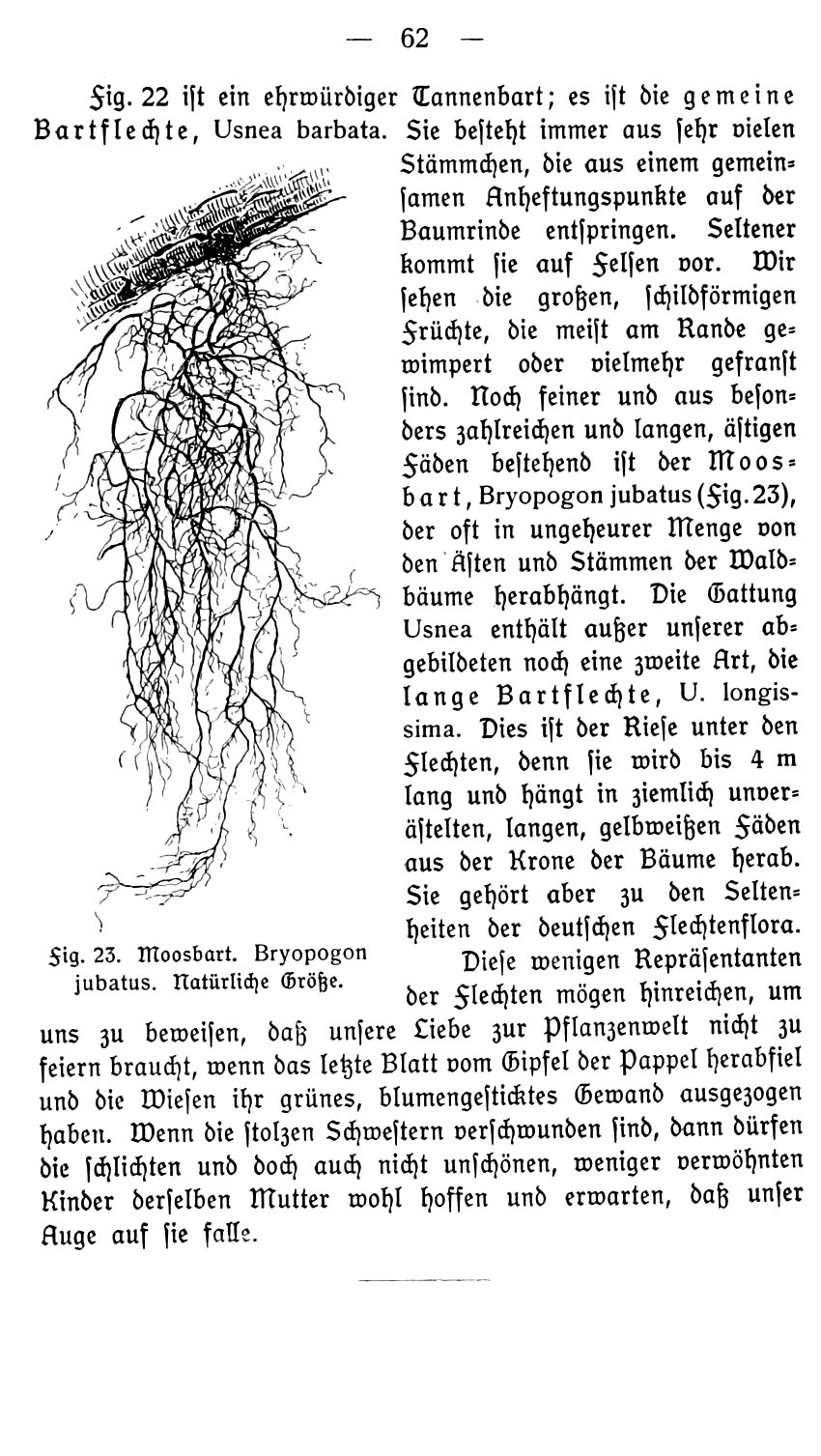 — 62 —

Fig. 22 ist ein ehrwürdiger Tannenbart; es ist die gemeine Bartflechte, Usnea barbata. Sie besteht immer aus sehr vielen Stämmchen, die aus einem gemeinsamen Anheftungspunkte auf der Baumrinde entspringen. Seltener kommt sie auf Felsen vor. Wir sehen die großen, schildförmigen Früchte, die meist am Rande gewimpert oder vielmehr gefranst sind. Noch feiner und aus besonders zahlreichen und langen, ästigen Fäden bestehend ist der Moosbart, Bryopogon jubatus (Fig. 23), der oft in ungeheurer Menge von den Ästen und Stämmen der Waldbäume herabhängt. Die Gattung Usnea enthält außer unserer abgebildeten noch eine zweite Art, die lange Bartflechte, U. longissima. Dies ist der Riese unter den Flechten, denn sie wird bis 4 m lang und hängt in ziemlich unverästelten, langen, gelbweißen Fäden aus der Krone der Bäume herab. Sie gehört aber zu den Seltenheiten der deutschen Flechtenflora.

Fig. 23. Moosbart. Bryopogon jubatus. Natürliche Größe.

Diese wenigen Repräsentanten der Flechten mögen hinreichen, um uns zu beweisen, daß unsere Liebe zur Pflanzenwelt nicht zu feiern braucht, wenn das letzte Blatt vom Gipfel der Pappel herabfiel und die Wiesen ihr grünes, blumengesticktes Gewand ausgezogen haben. Wenn die stolzen Schwestern verschwunden sind, dann dürfen die schlichten und doch auch nicht unschönen, weniger verwöhnten Kinder derselben Mutter wohl hoffen und erwarten, daß unser Auge auf sie falle.